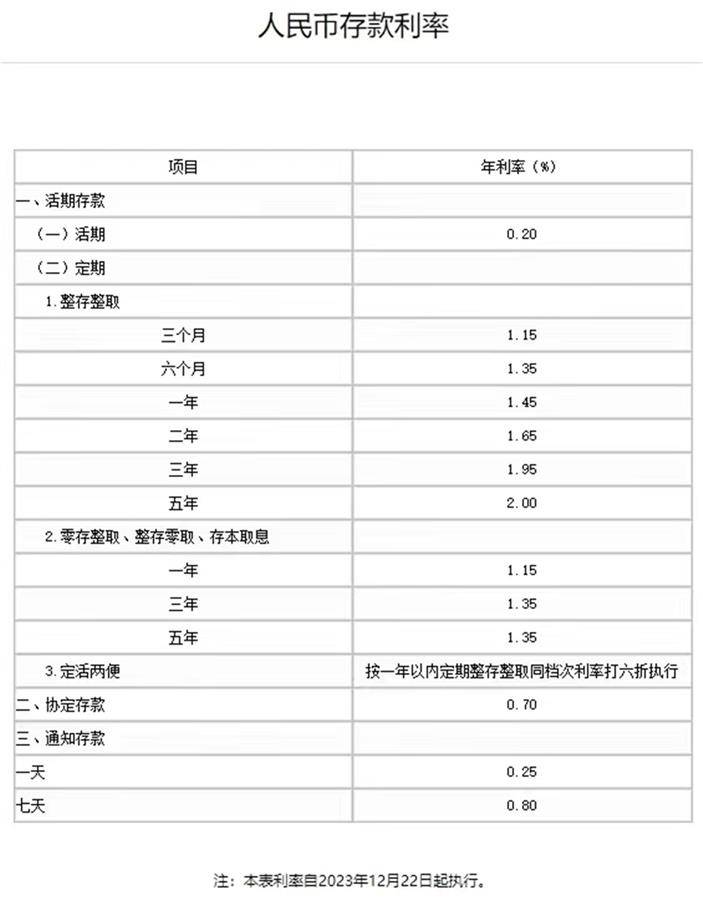 人民币存款利率

| 项目 | 年利率（%） |
|---|---|
| 一、活期存款 | |
| （一）活期 | 0.20 |
| （二）定期 | |
| 1.整存整取 | |
| 三个月 | 1.15 |
| 六个月 | 1.35 |
| 一年 | 1.45 |
| 二年 | 1.65 |
| 三年 | 1.95 |
| 五年 | 2.00 |
| 2.零存整取、整存零取、存本取息 | |
| 一年 | 1.15 |
| 三年 | 1.35 |
| 五年 | 1.35 |
| 3.定活两便 | 按一年以内定期整存整取同档次利率打六折执行 |
| 二、协定存款 | 0.70 |
| 三、通知存款 | |
| 一天 | 0.25 |
| 七天 | 0.80 |

注：本表利率自2023年12月22日起执行。